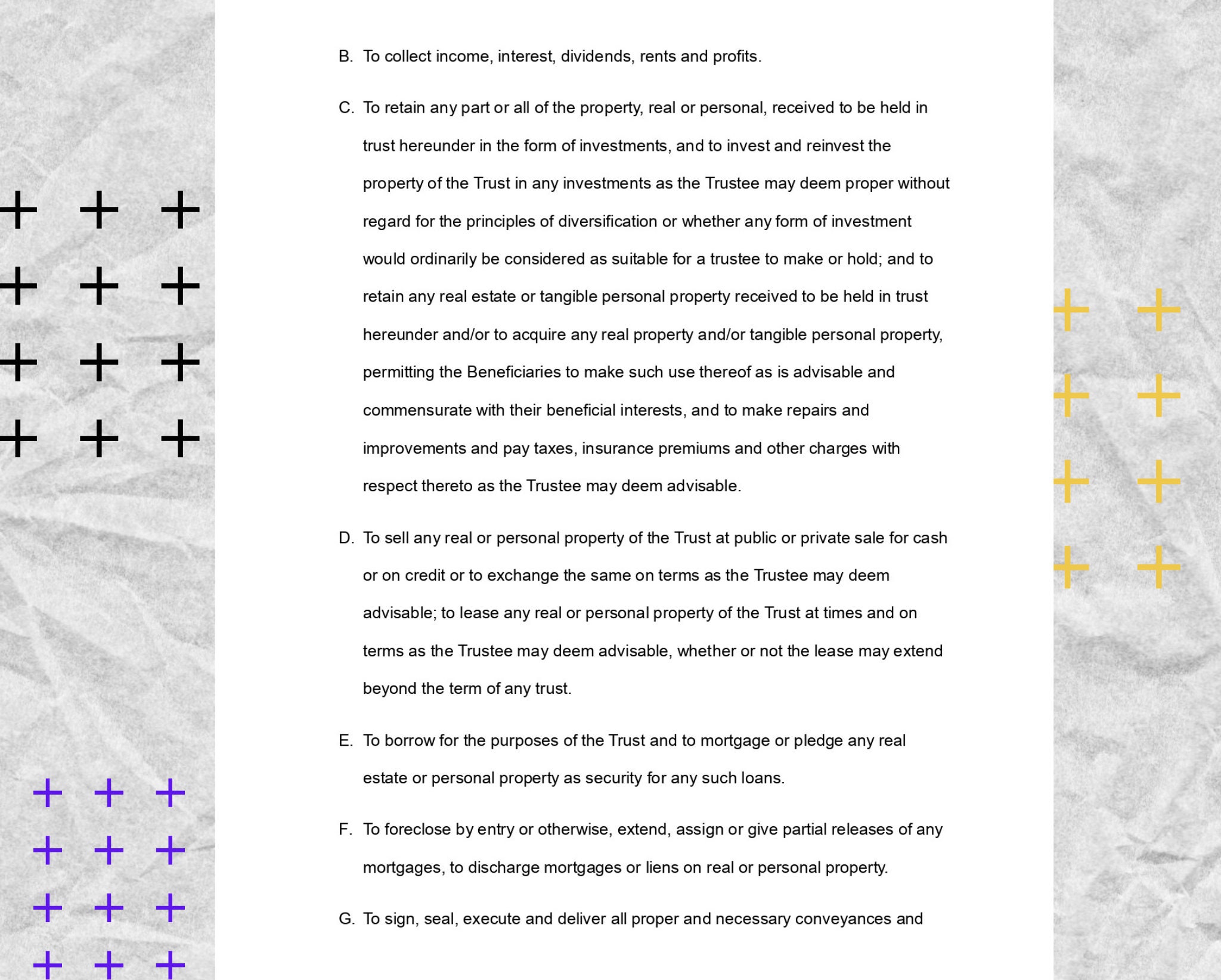 B. To collect income, interest, dividends, rents and profits.

C. To retain any part or all of the property, real or personal, received to be held in trust hereunder in the form of investments, and to invest and reinvest the property of the Trust in any investments as the Trustee may deem proper without regard for the principles of diversification or whether any form of investment would ordinarily be considered as suitable for a trustee to make or hold; and to retain any real estate or tangible personal property received to be held in trust hereunder and/or to acquire any real property and/or tangible personal property, permitting the Beneficiaries to make such use thereof as is advisable and commensurate with their beneficial interests, and to make repairs and improvements and pay taxes, insurance premiums and other charges with respect thereto as the Trustee may deem advisable.

D. To sell any real or personal property of the Trust at public or private sale for cash or on credit or to exchange the same on terms as the Trustee may deem advisable; to lease any real or personal property of the Trust at times and on terms as the Trustee may deem advisable, whether or not the lease may extend beyond the term of any trust.

E. To borrow for the purposes of the Trust and to mortgage or pledge any real estate or personal property as security for any such loans.

F. To foreclose by entry or otherwise, extend, assign or give partial releases of any mortgages, to discharge mortgages or liens on real or personal property.

G. To sign, seal, execute and deliver all proper and necessary conveyances and